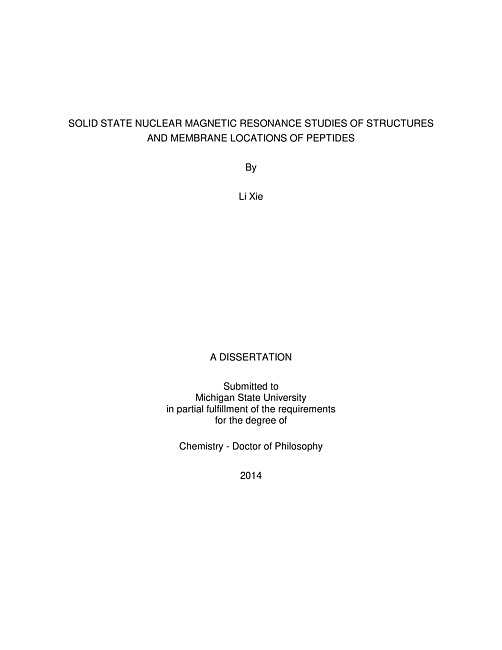 SOLID STATE NUCLEAR MAGNETIC RESONANCE STUDIES OF STRUCTURES AND MEMBRANE LOCATIONS OF PEPTIDES

By

Li Xie

A DISSERTATION

Submitted to
Michigan State University
in partial fulfillment of the requirements
for the degree of

Chemistry - Doctor of Philosophy

2014